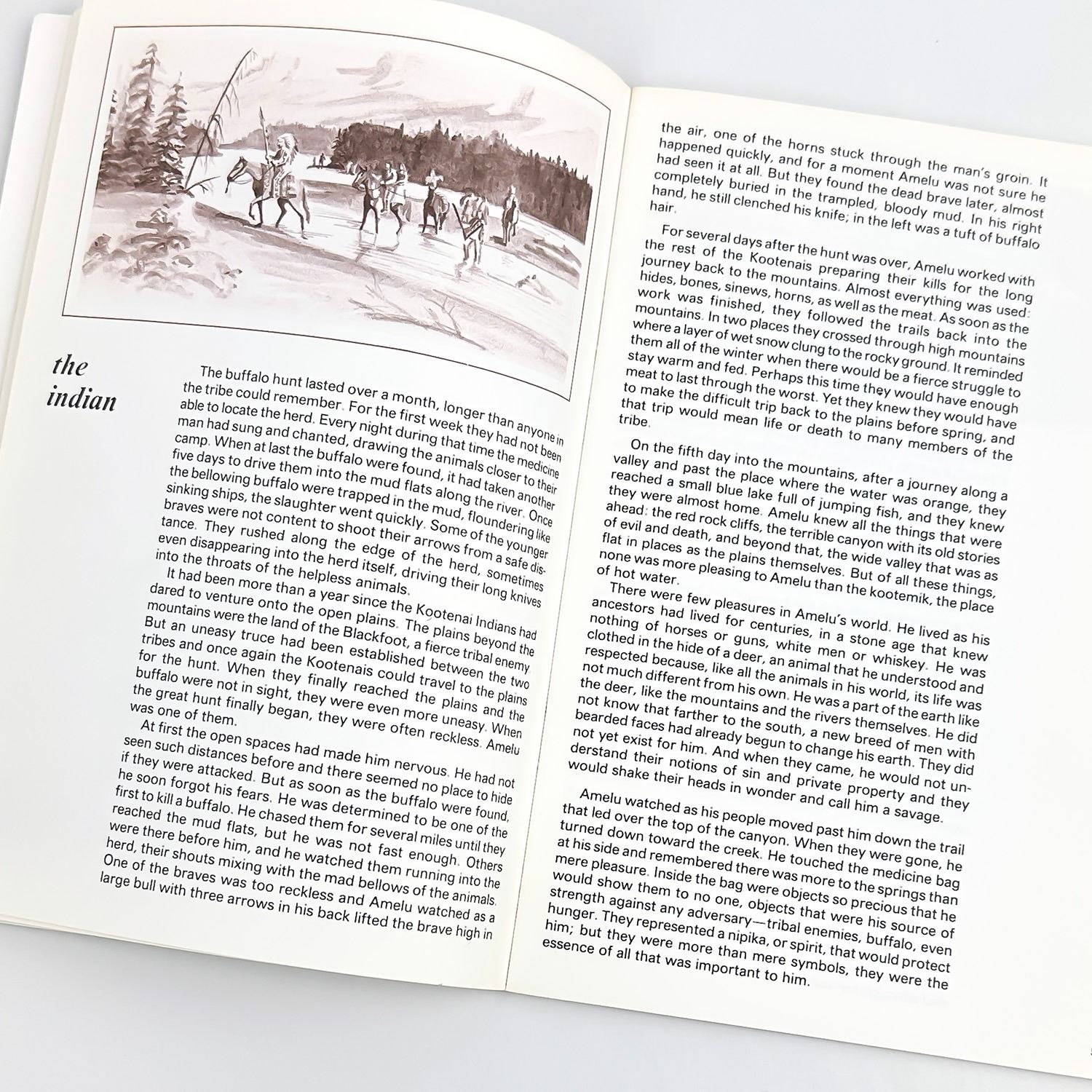 the indian

The buffalo hunt lasted over a month, longer than anyone in the tribe could remember. For the first week they had not been able to locate the herd. Every night during that time the medicine man had sung and chanted, drawing the animals closer to their camp. When at last the buffalo were found, it had taken another five days to drive them into the mud flats along the river. Once the bellowing buffalo were trapped in the mud, floundering like sinking ships, the slaughter went quickly. Some of the younger braves were not content to shoot their arrows from a safe distance. They rushed along the edge of the herd, sometimes even disappearing into the herd itself, driving their long knives into the throats of the helpless animals.

It had been more than a year since the Kootenai Indians had dared to venture onto the open plains. The plains beyond the mountains were the land of the Blackfoot, a fierce tribal enemy. But an uneasy truce had been established between the two tribes and once again the Kootenais could travel to the plains for the hunt. When they finally reached the plains and the buffalo were not in sight, they were even more uneasy. When the great hunt finally began, they were often reckless. Amelu was one of them.

At first the open spaces had made him nervous. He had not seen such distances before and there seemed no place to hide if they were attacked. But as soon as the buffalo were found, he soon forgot his fears. He was determined to be one of the first to kill a buffalo. He chased them for several miles until they reached the mud flats, but he was not fast enough. Others were there before him, and he watched them running into the herd, their shouts mixing with the mad bellows of the animals. One of the braves was too reckless and Amelu watched as a large bull with three arrows in his back lifted the brave high in the air, one of the horns stuck through the man's groin. It happened quickly, and for a moment Amelu was not sure he had seen it at all. But they found the dead brave later, almost completely buried in the trampled, bloody mud. In his right hand, he still clenched his knife; in the left was a tuft of buffalo hair.

For several days after the hunt was over, Amelu worked with the rest of the Kootenais preparing their kills for the long journey back to the mountains. Almost everything was used: hides, bones, sinews, horns, as well as the meat. As soon as the work was finished, they followed the trails back into the mountains. In two places they crossed through high mountains where a layer of wet snow clung to the rocky ground. It reminded them all of the winter when there would be a fierce struggle to stay warm and fed. Perhaps this time they would have enough meat to last through the worst. Yet they knew they would have to make the difficult trip back to the plains before spring, and that trip would mean life or death to many members of the tribe.

On the fifth day into the mountains, after a journey along a valley and past the place where the water was orange, they reached a small blue lake full of jumping fish, and they knew they were almost home. Amelu knew all the things that were ahead: the red rock cliffs, the terrible canyon with its old stories of evil and death, and beyond that, the wide valley that was as flat in places as the plains themselves. But of all these things, none was more pleasing to Amelu than the kootemik, the place of hot water.

There were few pleasures in Amelu's world. He lived as his ancestors had lived for centuries, in a stone age that knew nothing of horses or guns, white men or whiskey. He was clothed in the hide of a deer, an animal that he understood and respected because, like all the animals in his world, its life was not much different from his own. He was a part of the earth like the deer, like the mountains and the rivers themselves. He did not know that farther to the south, a new breed of men with bearded faces had already begun to change his earth. They did not yet exist for him. And when they came, he would not understand their notions of sin and private property and they would shake their heads in wonder and call him a savage.

Amelu watched as his people moved past him down the trail that led over the top of the canyon. When they were gone, he turned down toward the creek. He touched the medicine bag at his side and remembered there was more to the springs than mere pleasure. Inside the bag were objects so precious that he would show them to no one, objects that were his source of strength against any adversary—tribal enemies, buffalo, even hunger. They represented a nipika, or spirit, that would protect him; but they were more than mere symbols, they were the essence of all that was important to him.